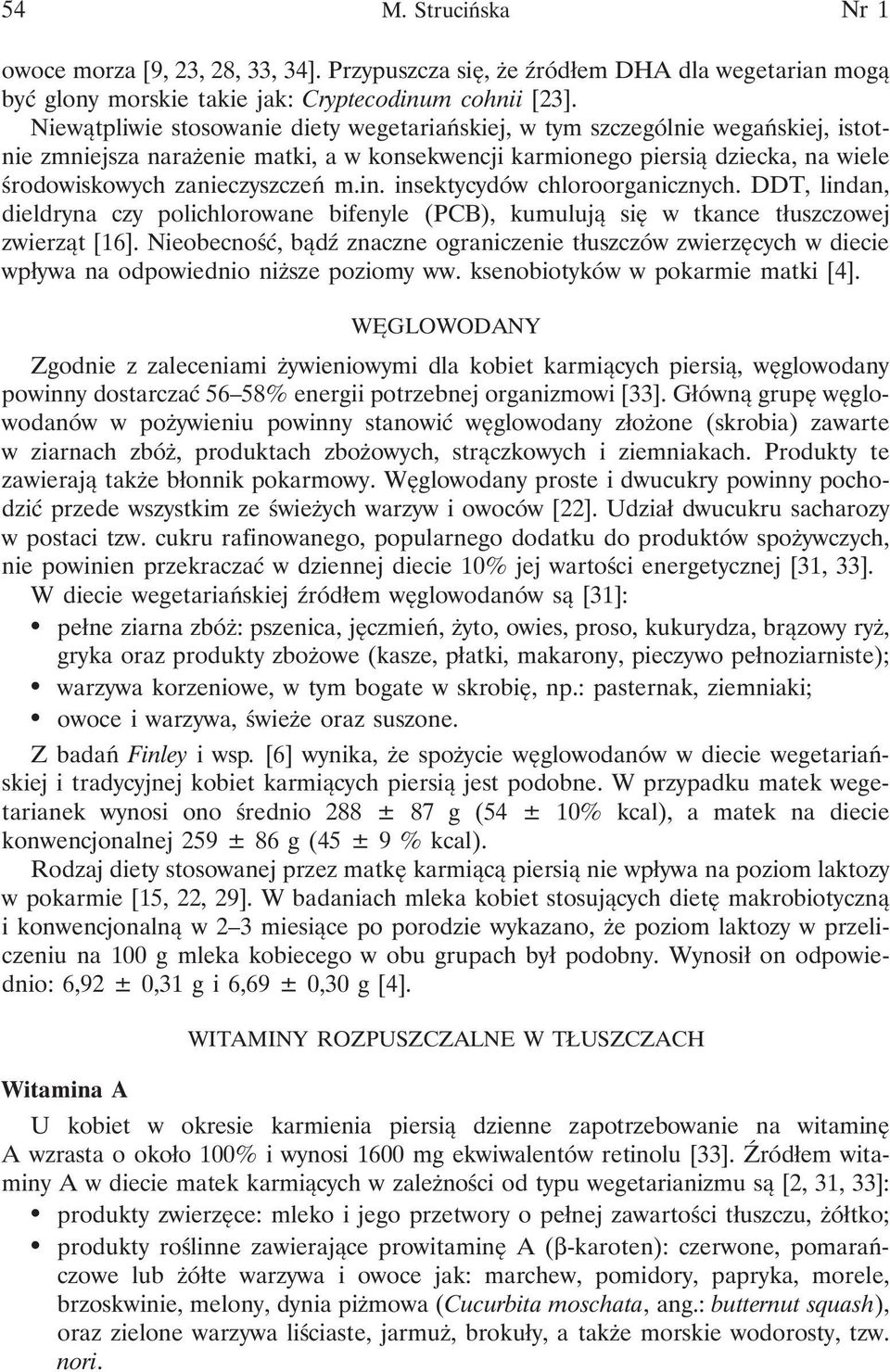 54 M. Strucińska Nr 1

owoce morza [9, 23, 28, 33, 34]. Przypuszcza się, że źródłem DHA dla wegetarian mogą być glony morskie takie jak: Cryptecodinum cohnii [23].

Niewątpliwie stosowanie diety wegetariańskiej, w tym szczególnie wegańskiej, istotnie zmniejsza narażenie matki, a w konsekwencji karmionego piersią dziecka, na wiele środowiskowych zanieczyszczeń m.in. insektycydów chloroorganicznych. DDT, lindan, dieldryna czy polichlorowane bifenyle (PCB), kumulują się w tkance tłuszczowej zwierząt [16]. Nieobecność, bądź znaczne ograniczenie tłuszczów zwierzęcych w diecie wpływa na odpowiednio niższe poziomy ww. ksenobiotyków w pokarmie matki [4].

WĘGLOWODANY

Zgodnie z zaleceniami żywieniowymi dla kobiet karmiących piersią, węglowodany powinny dostarczać 56–58% energii potrzebnej organizmowi [33]. Główną grupę węglowodanów w pożywieniu powinny stanowić węglowodany złożone (skrobia) zawarte w ziarnach zbóż, produktach zbożowych, strączkowych i ziemniakach. Produkty te zawierają także błonnik pokarmowy. Węglowodany proste i dwucukry powinny pochodzić przede wszystkim ze świeżych warzyw i owoców [22]. Udział dwucukru sacharozy w postaci tzw. cukru rafinowanego, popularnego dodatku do produktów spożywczych, nie powinien przekraczać w dziennej diecie 10% jej wartości energetycznej [31, 33].

W diecie wegetariańskiej źródłem węglowodanów są [31]:
• pełne ziarna zbóż: pszenica, jęczmień, żyto, owies, proso, kukurydza, brązowy ryż, gryka oraz produkty zbożowe (kasze, płatki, makarony, pieczywo pełnoziarniste);
• warzywa korzeniowe, w tym bogate w skrobię, np.: pasternak, ziemniaki;
• owoce i warzywa, świeże oraz suszone.

Z badań Finley i wsp. [6] wynika, że spożycie węglowodanów w diecie wegetariańskiej i tradycyjnej kobiet karmiących piersią jest podobne. W przypadku matek wegetarianek wynosi ono średnio 288 ± 87 g (54 ± 10% kcal), a matek na diecie konwencjonalnej 259 ± 86 g (45 ± 9 % kcal).

Rodzaj diety stosowanej przez matkę karmiącą piersią nie wpływa na poziom laktozy w pokarmie [15, 22, 29]. W badaniach mleka kobiet stosujących dietę makrobiotyczną i konwencjonalną w 2–3 miesiące po porodzie wykazano, że poziom laktozy w przeliczeniu na 100 g mleka kobiecego w obu grupach był podobny. Wynosił on odpowiednio: 6,92 ± 0,31 g i 6,69 ± 0,30 g [4].

WITAMINY ROZPUSZCZALNE W TŁUSZCZACH

Witamina A

U kobiet w okresie karmienia piersią dzienne zapotrzebowanie na witaminę A wzrasta o około 100% i wynosi 1600 mg ekwiwalentów retinolu [33]. Źródłem witaminy A w diecie matek karmiących w zależności od typu wegetarianizmu są [2, 31, 33]:
• produkty zwierzęce: mleko i jego przetwory o pełnej zawartości tłuszczu, żółtko;
• produkty roślinne zawierające prowitaminę A (β-karoten): czerwone, pomarańczowe lub żółte warzywa i owoce jak: marchew, pomidory, papryka, morele, brzoskwinie, melony, dynia piżmowa (Cucurbita moschata, ang.: butternut squash), oraz zielone warzywa liściaste, jarmuż, brokuły, a także morskie wodorosty, tzw. nori.